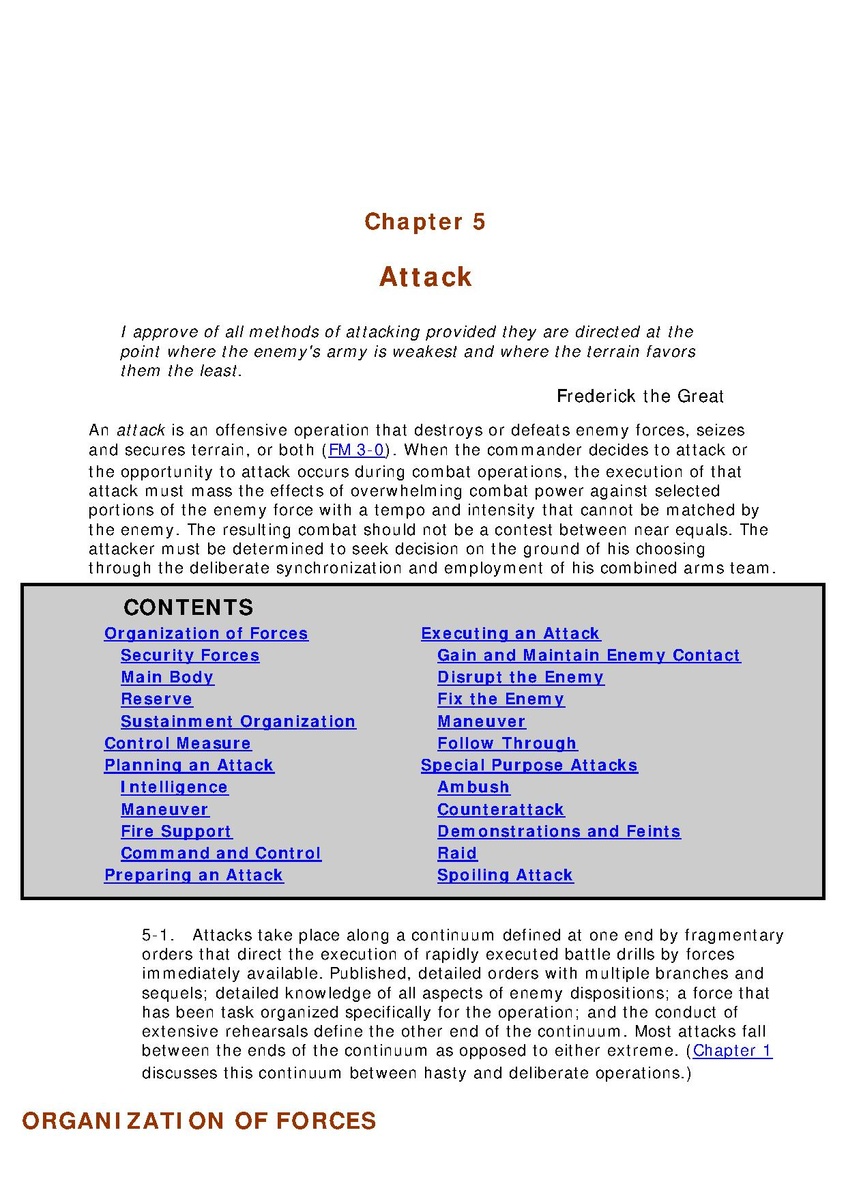 Chapter 5

Attack

I approve of all methods of attacking provided they are directed at the point where the enemy's army is weakest and where the terrain favors them the least.

Frederick the Great

An attack is an offensive operation that destroys or defeats enemy forces, seizes and secures terrain, or both (FM 3-0). When the commander decides to attack or the opportunity to attack occurs during combat operations, the execution of that attack must mass the effects of overwhelming combat power against selected portions of the enemy force with a tempo and intensity that cannot be matched by the enemy. The resulting combat should not be a contest between near equals. The attacker must be determined to seek decision on the ground of his choosing through the deliberate synchronization and employment of his combined arms team.

CONTENTS

Organization of Forces
Security Forces
Main Body
Reserve
Sustainment Organization
Control Measure
Planning an Attack
Intelligence
Maneuver
Fire Support
Command and Control
Preparing an Attack

Executing an Attack
Gain and Maintain Enemy Contact
Disrupt the Enemy
Fix the Enemy
Maneuver
Follow Through
Special Purpose Attacks
Ambush
Counterattack
Demonstrations and Feints
Raid
Spoiling Attack

5-1. Attacks take place along a continuum defined at one end by fragmentary orders that direct the execution of rapidly executed battle drills by forces immediately available. Published, detailed orders with multiple branches and sequels; detailed knowledge of all aspects of enemy dispositions; a force that has been task organized specifically for the operation; and the conduct of extensive rehearsals define the other end of the continuum. Most attacks fall between the ends of the continuum as opposed to either extreme. (Chapter 1 discusses this continuum between hasty and deliberate operations.)

ORGANIZATION OF FORCES